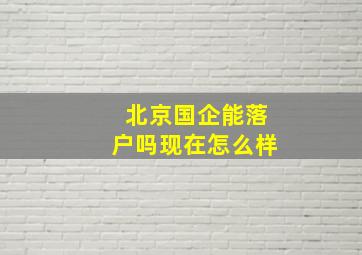 北京国企能落户吗现在怎么样